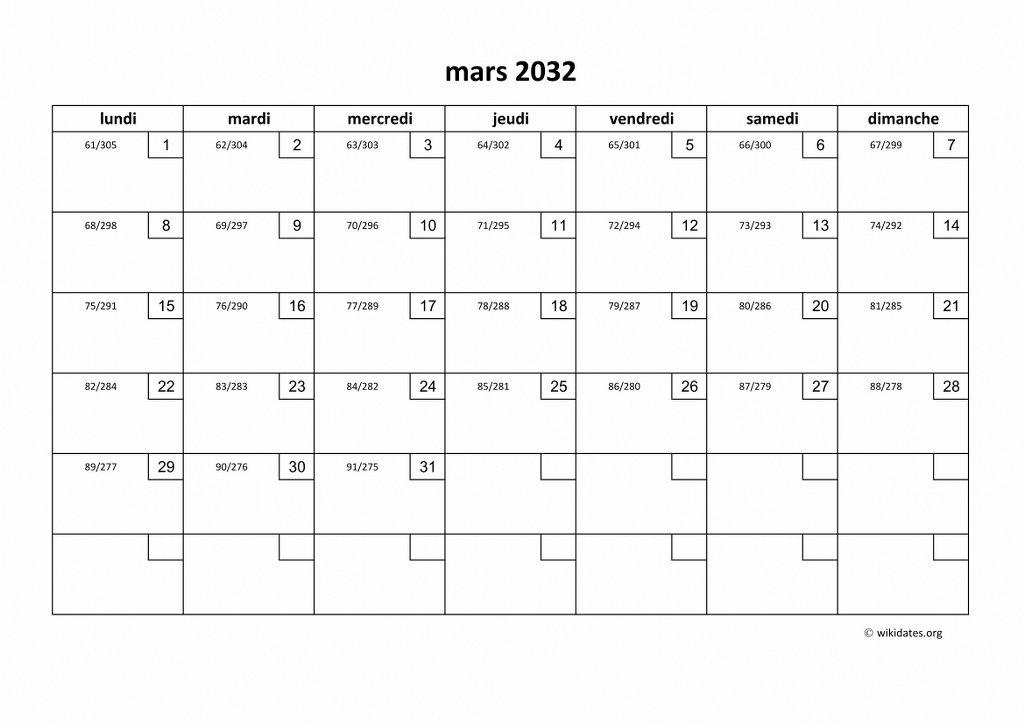 mars 2032

| lundi | mardi | mercredi | jeudi | vendredi | samedi | dimanche |
|---|---|---|---|---|---|---|
| 61/305 1 | 62/304 2 | 63/303 3 | 64/302 4 | 65/301 5 | 66/300 6 | 67/299 7 |
| 68/298 8 | 69/297 9 | 70/296 10 | 71/295 11 | 72/294 12 | 73/293 13 | 74/292 14 |
| 75/291 15 | 76/290 16 | 77/289 17 | 78/288 18 | 79/287 19 | 80/286 20 | 81/285 21 |
| 82/284 22 | 83/283 23 | 84/282 24 | 85/281 25 | 86/280 26 | 87/279 27 | 88/278 28 |
| 89/277 29 | 90/276 30 | 91/275 31 | | | | |
| | | | | | | |

© wikidates.org